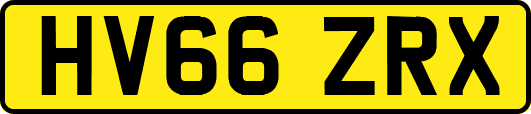 HV66 ZRX